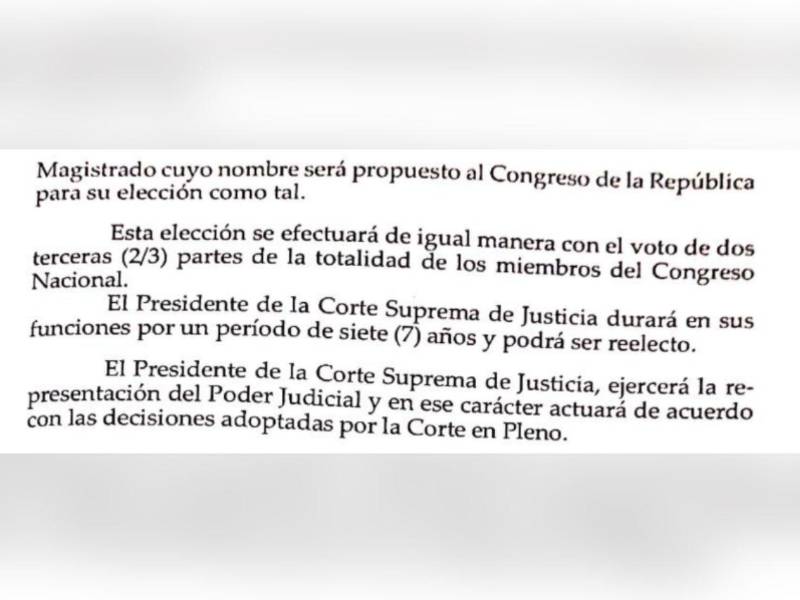 Magistrado cuyo nombre será propuesto al Congreso de la República para su elección como tal.

Esta elección se efectuará de igual manera con el voto de dos terceras (2/3) partes de la totalidad de los miembros del Congreso Nacional.

El Presidente de la Corte Suprema de Justicia durará en sus funciones por un período de siete (7) años y podrá ser reelecto.

El Presidente de la Corte Suprema de Justicia, ejercerá la representación del Poder Judicial y en ese carácter actuará de acuerdo con las decisiones adoptadas por la Corte en Pleno.